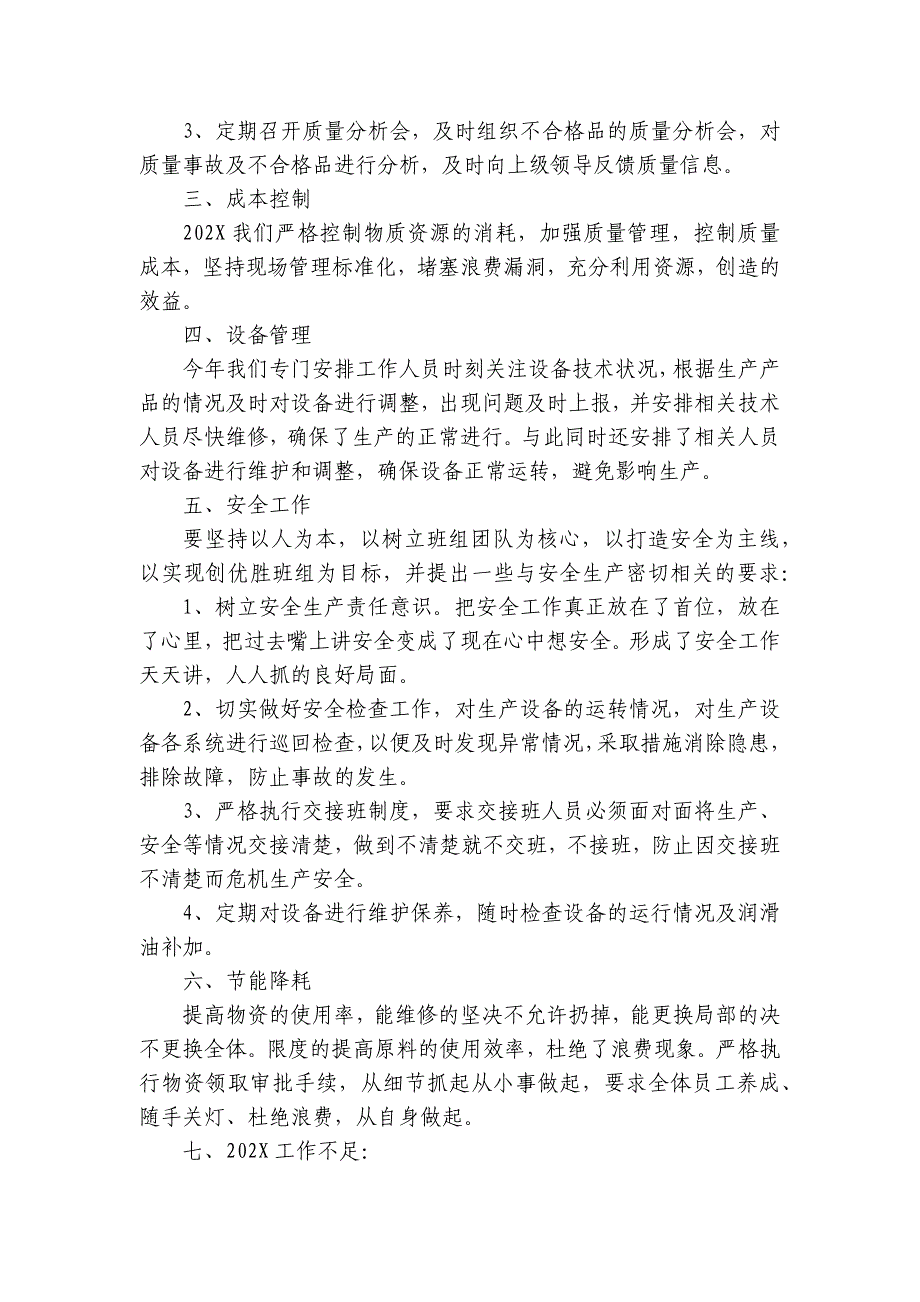 3、定期召开质量分析会，及时组织不合格品的质量分析会，对质量事故及不合格品进行分析，及时向上级领导反馈质量信息。

三、成本控制

202X 我们严格控制物质资源的消耗，加强质量管理，控制质量成本，坚持现场管理标准化，堵塞浪费漏洞，充分利用资源，创造的效益。

四、设备管理

今年我们专门安排工作人员时刻关注设备技术状况，根据生产产品的情况及时对设备进行调整，出现问题及时上报，并安排相关技术人员尽快维修，确保了生产的正常进行。与此同时还安排了相关人员对设备进行维护和调整，确保设备正常运转，避免影响生产。

五、安全工作

要坚持以人为本，以树立班组团队为核心，以打造安全为主线，以实现创优胜班组为目标，并提出一些与安全生产密切相关的要求：

1、树立安全生产责任意识。把安全工作真正放在了首位，放在了心里，把过去嘴上讲安全变成了现在心中想安全。形成了安全工作天天讲，人人抓的良好局面。

2、切实做好安全检查工作，对生产设备的运转情况，对生产设备各系统进行巡回检查，以便及时发现异常情况，采取措施消除隐患，排除故障，防止事故的发生。

3、严格执行交接班制度，要求交接班人员必须面对面将生产、安全等情况交接清楚，做到不清楚就不交班，不接班，防止因交接班不清楚而危机生产安全。

4、定期对设备进行维护保养，随时检查设备的运行情况及润滑油补加。

六、节能降耗

提高物资的使用率，能维修的坚决不允许扔掉，能更换局部的决不更换全体。限度的提高原料的使用效率，杜绝了浪费现象。严格执行物资领取审批手续，从细节抓起从小事做起，要求全体员工养成、随手关灯、杜绝浪费，从自身做起。

七、202X 工作不足: